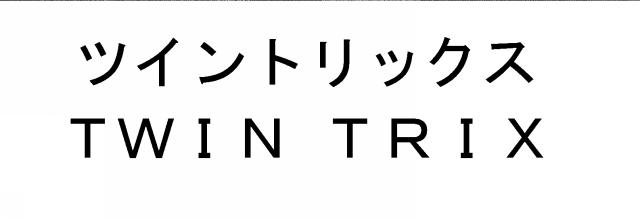 ツイントリックス
TWIN TRIX